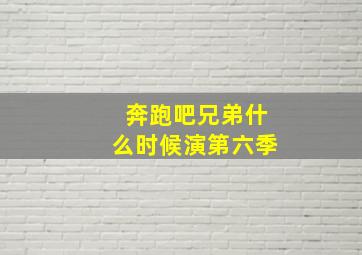 奔跑吧兄弟什么时候演第六季